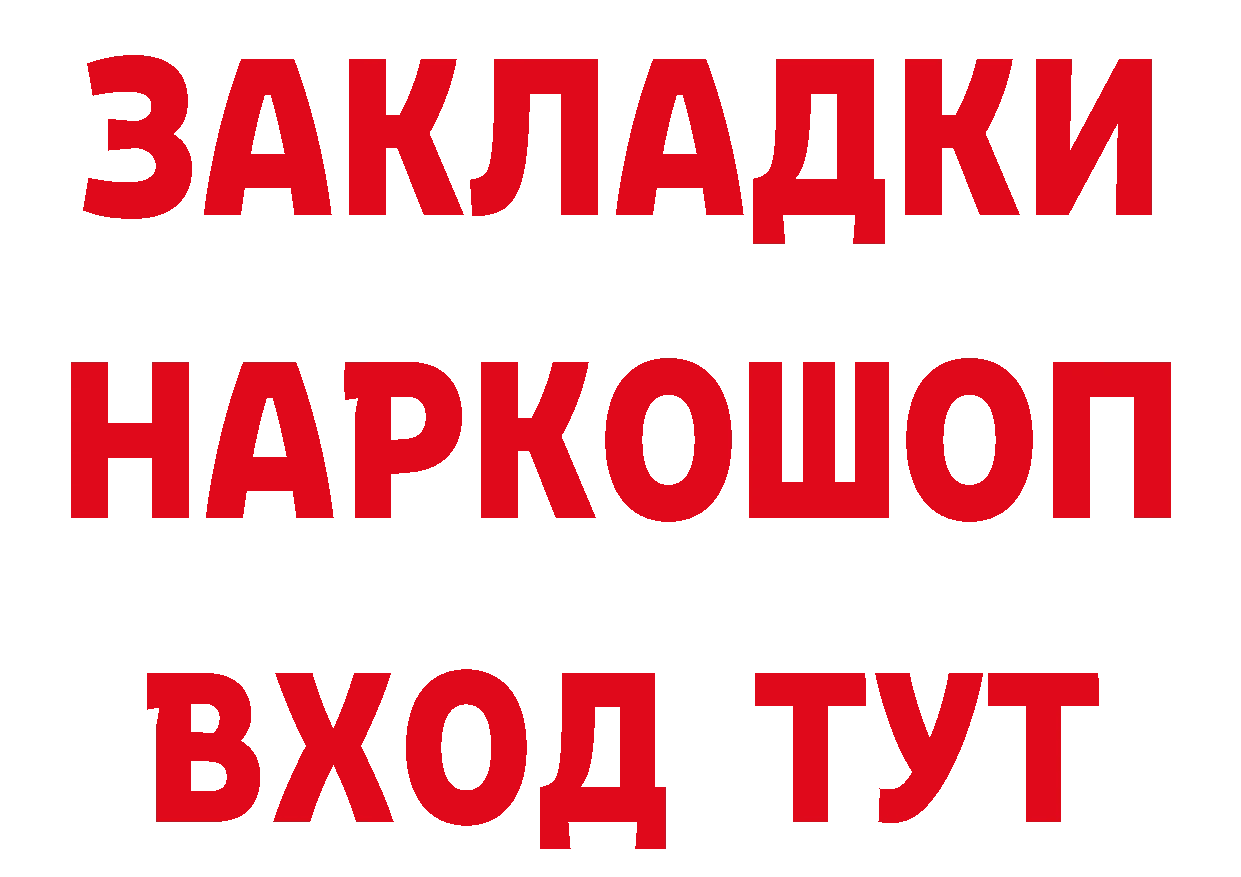 ЗАКЛАДКИ НАРКОШОП ВХОД ТУТ